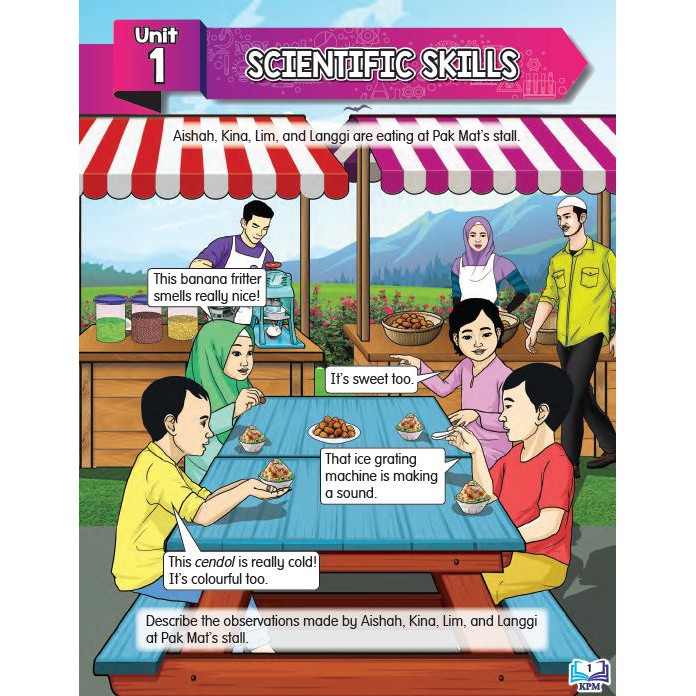 Unit
1

SCIENTIFIC SKILLS

Aishah, Kina, Lim, and Langgi are eating at Pak Mat's stall.

This banana fritter smells really nice!

It's sweet too.

That ice grating machine is making a sound.

This cendol is really cold! It's colourful too.

Describe the observations made by Aishah, Kina, Lim, and Langgi at Pak Mat's stall.

1
KPM